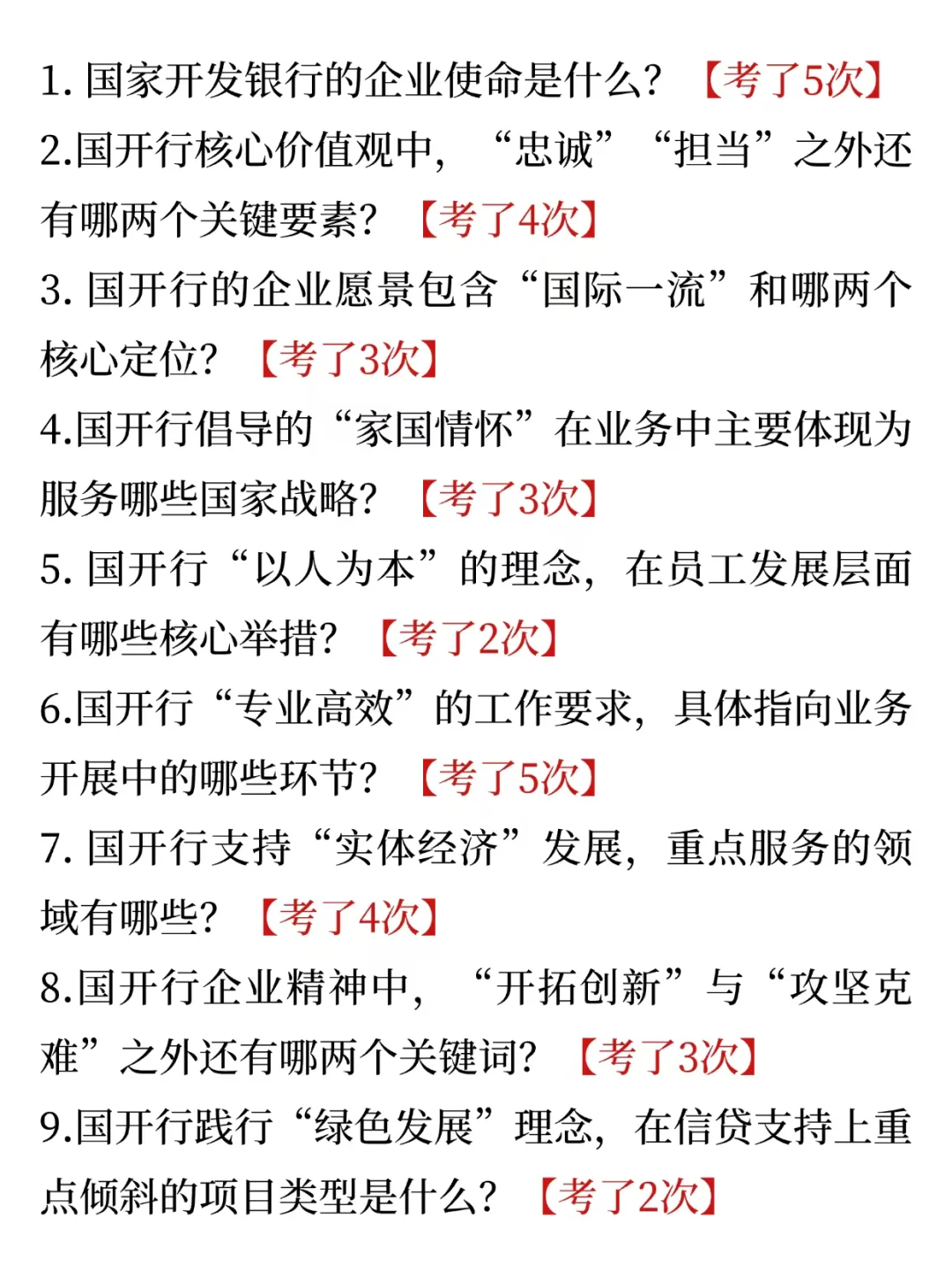 1.国家开发银行的企业使命是什么？【考了5次】

2.国开行核心价值观中，“忠诚”“担当”之外还有哪两个关键要素？【考了4次】

3.国开行的企业愿景包含“国际一流”和哪两个核心定位？【考了3次】

4.国开行倡导的“家国情怀”在业务中主要体现为服务哪些国家战略？【考了3次】

5.国开行“以人为本”的理念，在员工发展层面有哪些核心举措？【考了2次】

6.国开行“专业高效”的工作要求，具体指向业务开展中的哪些环节？【考了5次】

7.国开行支持“实体经济”发展，重点服务的领域有哪些？【考了4次】

8.国开行企业精神中，“开拓创新”与“攻坚克难”之外还有哪两个关键词？【考了3次】

9.国开行践行“绿色发展”理念，在信贷支持上重点倾斜的项目类型是什么？【考了2次】